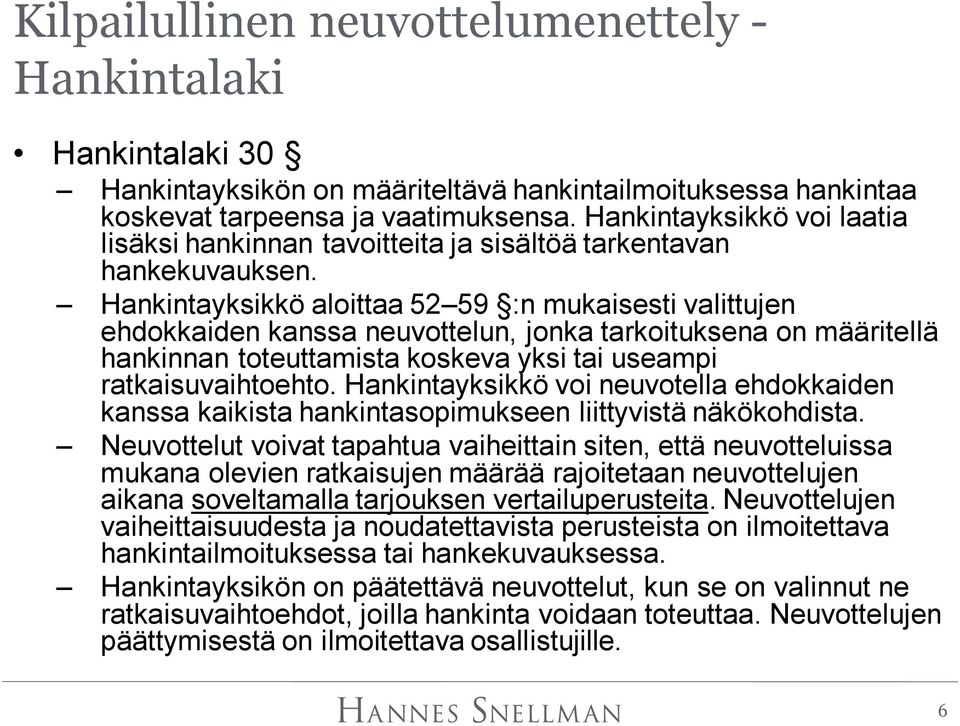 Kilpailullinen neuvottelumenettely - Hankintalaki

• Hankintalaki 30 §

– Hankintayksikön on määriteltävä hankintailmoituksessa hankintaa koskevat tarpeensa ja vaatimuksensa. Hankintayksikkö voi laatia lisäksi hankinnan tavoitteita ja sisältöä tarkentavan hankekuvauksen.

– Hankintayksikkö aloittaa 52–59 §:n mukaisesti valittujen ehdokkaiden kanssa neuvottelun, jonka tarkoituksena on määritellä hankinnan toteuttamista koskeva yksi tai useampi ratkaisuvaihtoehto. Hankintayksikkö voi neuvotella ehdokkaiden kanssa kaikista hankintasopimukseen liittyvistä näkökohdista.

– Neuvottelut voivat tapahtua vaiheittain siten, että neuvotteluissa mukana olevien ratkaisujen määrää rajoitetaan neuvottelujen aikana soveltamalla tarjouksen vertailuperusteita. Neuvottelujen vaiheittaisuudesta ja noudatettavista perusteista on ilmoitettava hankintailmoituksessa tai hankekuvauksessa.

– Hankintayksikön on päätettävä neuvottelut, kun se on valinnut ne ratkaisuvaihtoehdot, joilla hankinta voidaan toteuttaa. Neuvottelujen päättymisestä on ilmoitettava osallistujille.

HANNES SNELLMAN

6